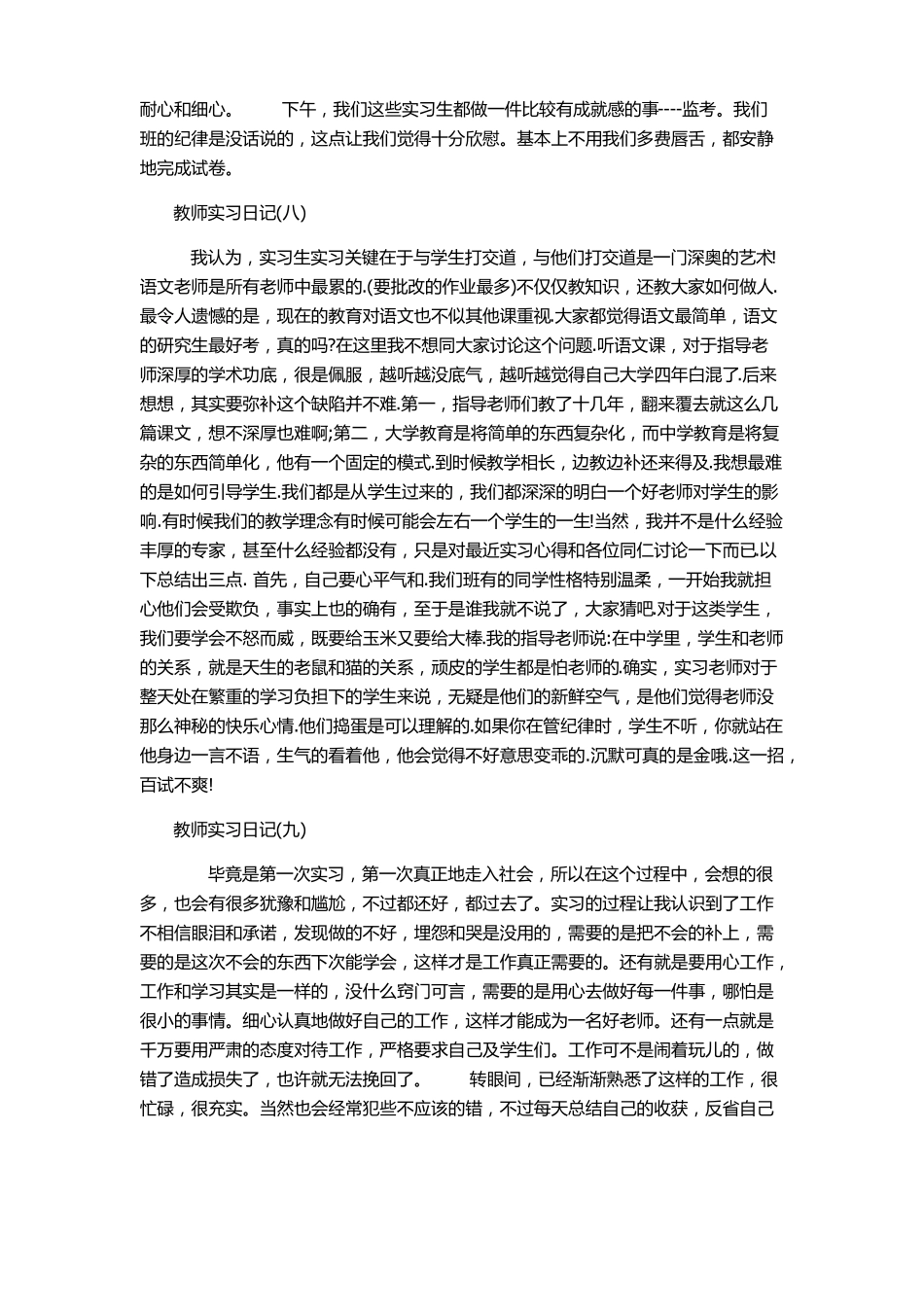 耐心和细心。　　下午，我们这些实习生都做一件比较有成就感的事----监考。我们班的纪律是没话说的，这点让我们觉得十分欣慰。基本上不用我们多费唇舌，都安静地完成试卷。

教师实习日记(八)

我认为，实习生实习关键在于与学生打交道，与他们打交道是一门深奥的艺术!语文老师是所有老师中最累的.(要批改的作业最多)不仅仅教知识，还教大家如何做人.最令人遗憾的是，现在的教育对语文也不似其他课重视.大家都觉得语文最简单，语文的研究生最好考，真的吗?在这里我不想同大家讨论这个问题.听语文课，对于指导老师深厚的学术功底，很是佩服，越听越没底气，越听越觉得自己大学四年白混了.后来想想，其实要弥补这个缺陷并不难.第一，指导老师们教了十几年，翻来覆去就这么几篇课文，想不深厚也难啊;第二，大学教育是将简单的东西复杂化，而中学教育是将复杂的东西简单化，他有一个固定的模式.到时候教学相长，边教边补还来得及.我想最难的是如何引导学生.我们都是从学生过来的，我们都深深的明白一个好老师对学生的影响.有时候我们的教学理念有时候可能会左右一个学生的一生!当然，我并不是什么经验丰厚的专家，甚至什么经验都没有，只是对最近实习心得和各位同仁讨论一下而已.以下总结出三点. 首先，自己要心平气和.我们班有的同学性格特别温柔，一开始我就担心他们会受欺负，事实上也的确有，至于是谁我就不说了，大家猜吧.对于这类学生，我们要学会不怒而威，既要给玉米又要给大棒.我的指导老师说:在中学里，学生和老师的关系，就是天生的老鼠和猫的关系，顽皮的学生都是怕老师的.确实，实习老师对于整天处在繁重的学习负担下的学生来说，无疑是他们的新鲜空气，是他们觉得老师没那么神秘的快乐心情.他们捣蛋是可以理解的.如果你在管纪律时，学生不听，你就站在他身边一言不语，生气的看着他，他会觉得不好意思变乖的.沉默可真的是金哦.这一招，百试不爽!

教师实习日记(九)

毕竟是第一次实习，第一次真正地走入社会，所以在这个过程中，会想的很多，也会有很多犹豫和尴尬，不过都还好，都过去了。实习的过程让我认识到了工作不相信眼泪和承诺，发现做的不好，埋怨和哭是没用的，需要的是把不会的补上，需要的是这次不会的东西下次能学会，这样才是工作真正需要的。还有就是要用心工作，工作和学习其实是一样的，没什么窍门可言，需要的是用心去做好每一件事，哪怕是很小的事情。细心认真地做好自己的工作，这样才能成为一名好老师。还有一点就是千万要用严肃的态度对待工作，严格要求自己及学生们。工作可不是闹着玩儿的，做错了造成损失了，也许就无法挽回了。　　转眼间，已经渐渐熟悉了这样的工作，很忙碌，很充实。当然也会经常犯些不应该的错，不过每天总结自己的收获，反省自己